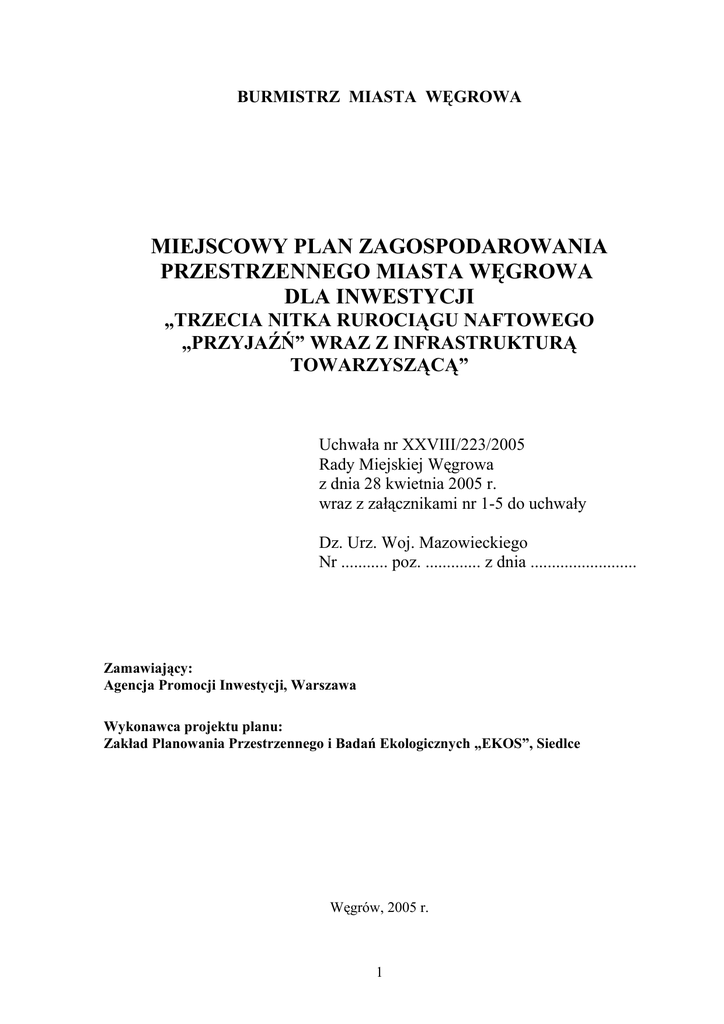 BURMISTRZ MIASTA WĘGROWA

MIEJSCOWY PLAN ZAGOSPODAROWANIA PRZESTRZENNEGO MIASTA WĘGROWA DLA INWESTYCJI „TRZECIA NITKA RUROCIĄGU NAFTOWEGO „PRZYJAŹŃ” WRAZ Z INFRASTRUKTURĄ TOWARZYSZĄCĄ”

Uchwała nr XXVIII/223/2005
Rady Miejskiej Węgrowa
z dnia 28 kwietnia 2005 r.
wraz z załącznikami nr 1-5 do uchwały

Dz. Urz. Woj. Mazowieckiego
Nr ........... poz. ............. z dnia .........................

Zamawiający:
Agencja Promocji Inwestycji, Warszawa

Wykonawca projektu planu:
Zakład Planowania Przestrzennego i Badań Ekologicznych „EKOS”, Siedlce

Węgrów, 2005 r.

1